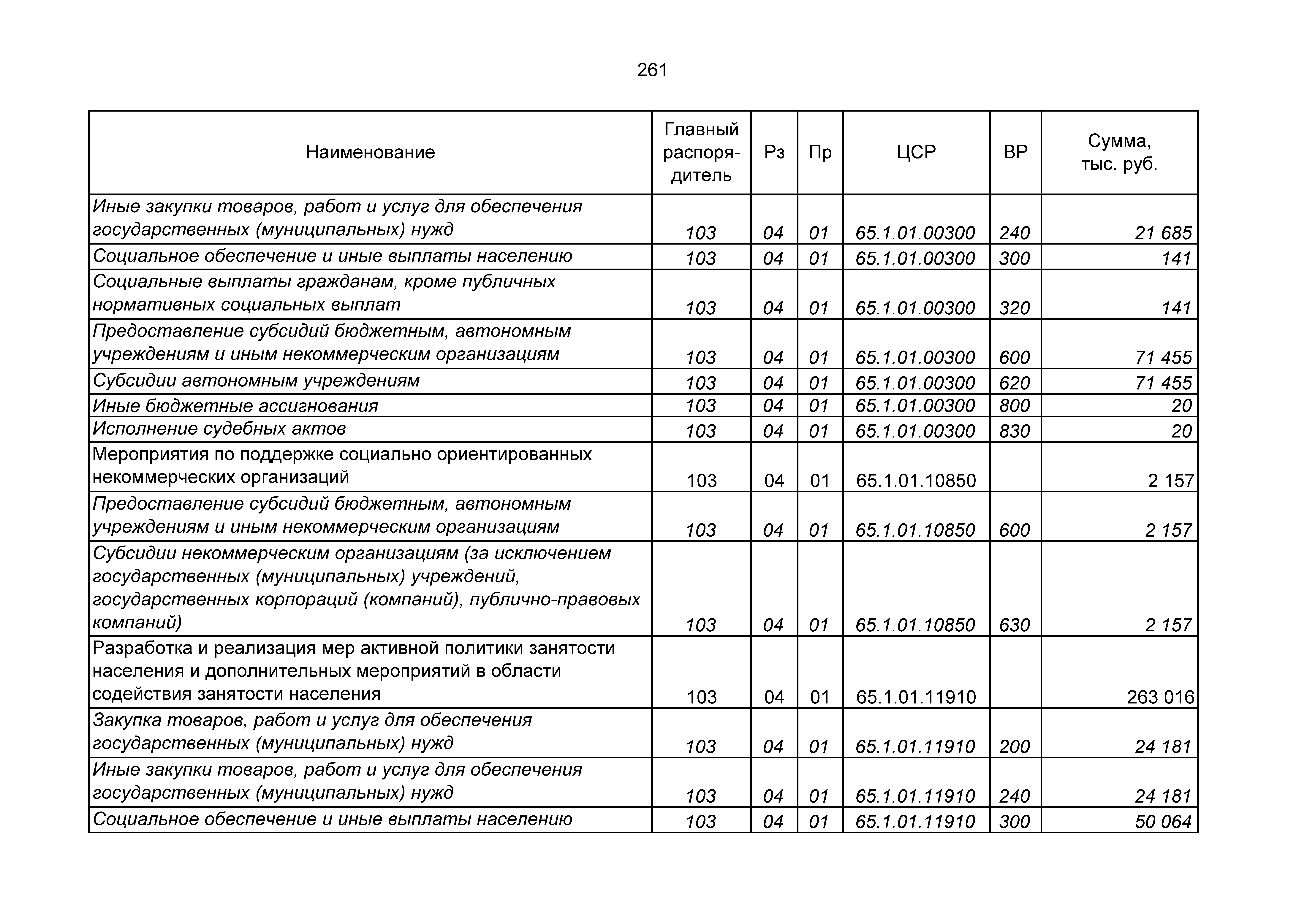 261

| Наименование | Главный распорядитель | Рз | Пр | ЦСР | ВР | Сумма, тыс. руб. |
|---|---|---|---|---|---|---|
| Иные закупки товаров, работ и услуг для обеспечения государственных (муниципальных) нужд | 103 | 04 | 01 | 65.1.01.00300 | 240 | 21 685 |
| Социальное обеспечение и иные выплаты населению | 103 | 04 | 01 | 65.1.01.00300 | 300 | 141 |
| Социальные выплаты гражданам, кроме публичных нормативных социальных выплат | 103 | 04 | 01 | 65.1.01.00300 | 320 | 141 |
| Предоставление субсидий бюджетным, автономным учреждениям и иным некоммерческим организациям | 103 | 04 | 01 | 65.1.01.00300 | 600 | 71 455 |
| Субсидии автономным учреждениям | 103 | 04 | 01 | 65.1.01.00300 | 620 | 71 455 |
| Иные бюджетные ассигнования | 103 | 04 | 01 | 65.1.01.00300 | 800 | 20 |
| Исполнение судебных актов | 103 | 04 | 01 | 65.1.01.00300 | 830 | 20 |
| Мероприятия по поддержке социально ориентированных некоммерческих организаций | 103 | 04 | 01 | 65.1.01.10850 | | 2 157 |
| Предоставление субсидий бюджетным, автономным учреждениям и иным некоммерческим организациям | 103 | 04 | 01 | 65.1.01.10850 | 600 | 2 157 |
| Субсидии некоммерческим организациям (за исключением государственных (муниципальных) учреждений, государственных корпораций (компаний), публично-правовых компаний) | 103 | 04 | 01 | 65.1.01.10850 | 630 | 2 157 |
| Разработка и реализация мер активной политики занятости населения и дополнительных мероприятий в области содействия занятости населения | 103 | 04 | 01 | 65.1.01.11910 | | 263 016 |
| Закупка товаров, работ и услуг для обеспечения государственных (муниципальных) нужд | 103 | 04 | 01 | 65.1.01.11910 | 200 | 24 181 |
| Иные закупки товаров, работ и услуг для обеспечения государственных (муниципальных) нужд | 103 | 04 | 01 | 65.1.01.11910 | 240 | 24 181 |
| Социальное обеспечение и иные выплаты населению | 103 | 04 | 01 | 65.1.01.11910 | 300 | 50 064 |